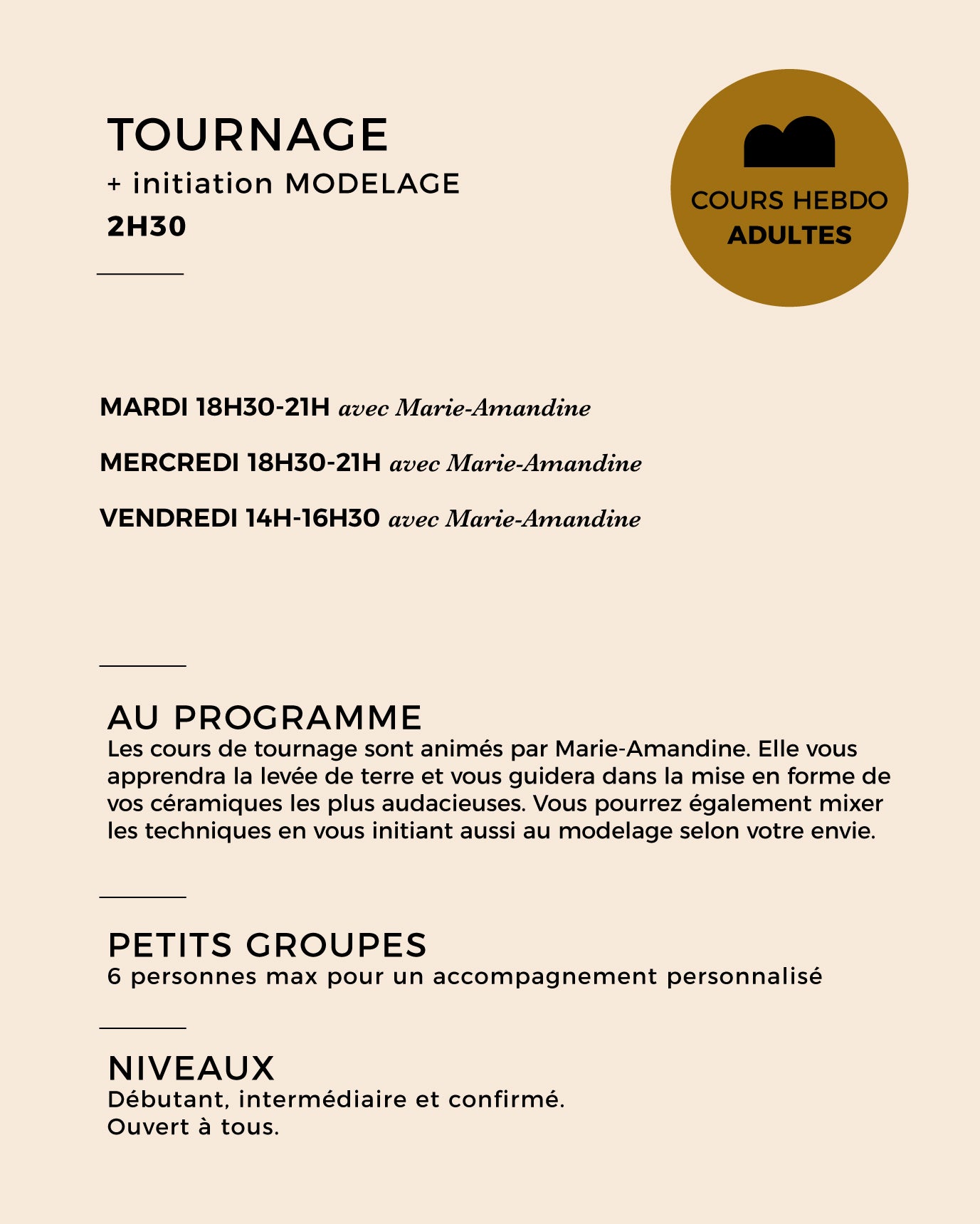 TOURNAGE
+ initiation MODELAGE
2H30

COURS HEBDO
ADULTES

MARDI 18H30-21H avec Marie-Amandine

MERCREDI 18H30-21H avec Marie-Amandine

VENDREDI 14H-16H30 avec Marie-Amandine

AU PROGRAMME
Les cours de tournage sont animés par Marie-Amandine. Elle vous apprendra la levée de terre et vous guidera dans la mise en forme de vos céramiques les plus audacieuses. Vous pourrez également mixer les techniques en vous initiant aussi au modelage selon votre envie.

PETITS GROUPES
6 personnes max pour un accompagnement personnalisé

NIVEAUX
Débutant, intermédiaire et confirmé.
Ouvert à tous.